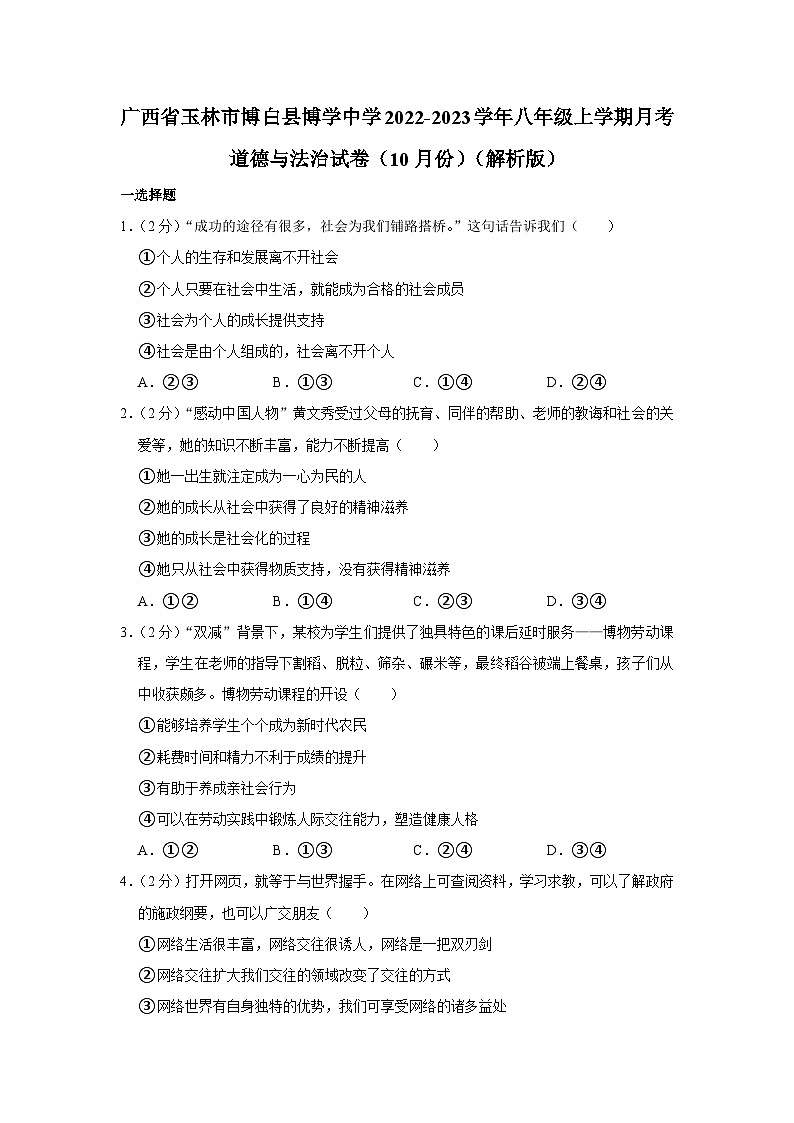 广西省玉林市博白县博学中学2022-2023学年八年级上学期月考道德与法治试卷（10月份）（解析版）

一选择题

1.（2分）“成功的途径有很多，社会为我们铺路搭桥。”这句话告诉我们（　　）

①个人的生存和发展离不开社会

②个人只要在社会中生活，就能成为合格的社会成员

③社会为个人的成长提供支持

④社会是由个人组成的，社会离不开个人

A．②③　　B．①③　　C．①④　　D．②④

2.（2分）“感动中国人物”黄文秀受过父母的抚育、同伴的帮助、老师的教诲和社会的关爱等，她的知识不断丰富，能力不断提高（　　）

①她一出生就注定成为一心为民的人

②她的成长从社会中获得了良好的精神滋养

③她的成长是社会化的过程

④她只从社会中获得物质支持，没有获得精神滋养

A．①②　　B．①④　　C．②③　　D．③④

3.（2分）“双减”背景下，某校为学生们提供了独具特色的课后延时服务——博物劳动课程，学生在老师的指导下割稻、脱粒、筛杂、碾米等，最终稻谷被端上餐桌，孩子们从中收获颇多。博物劳动课程的开设（　　）

①能够培养学生个个成为新时代农民

②耗费时间和精力不利于成绩的提升

③有助于养成亲社会行为

④可以在劳动实践中锻炼人际交往能力，塑造健康人格

A．①②　　B．①③　　C．②④　　D．③④

4.（2分）打开网页，就等于与世界握手。在网络上可查阅资料，学习求教，可以了解政府的施政纲要，也可以广交朋友（　　）

①网络生活很丰富，网络交往很诱人，网络是一把双刃剑

②网络交往扩大我们交往的领域改变了交往的方式

③网络世界有自身独特的优势，我们可享受网络的诸多益处